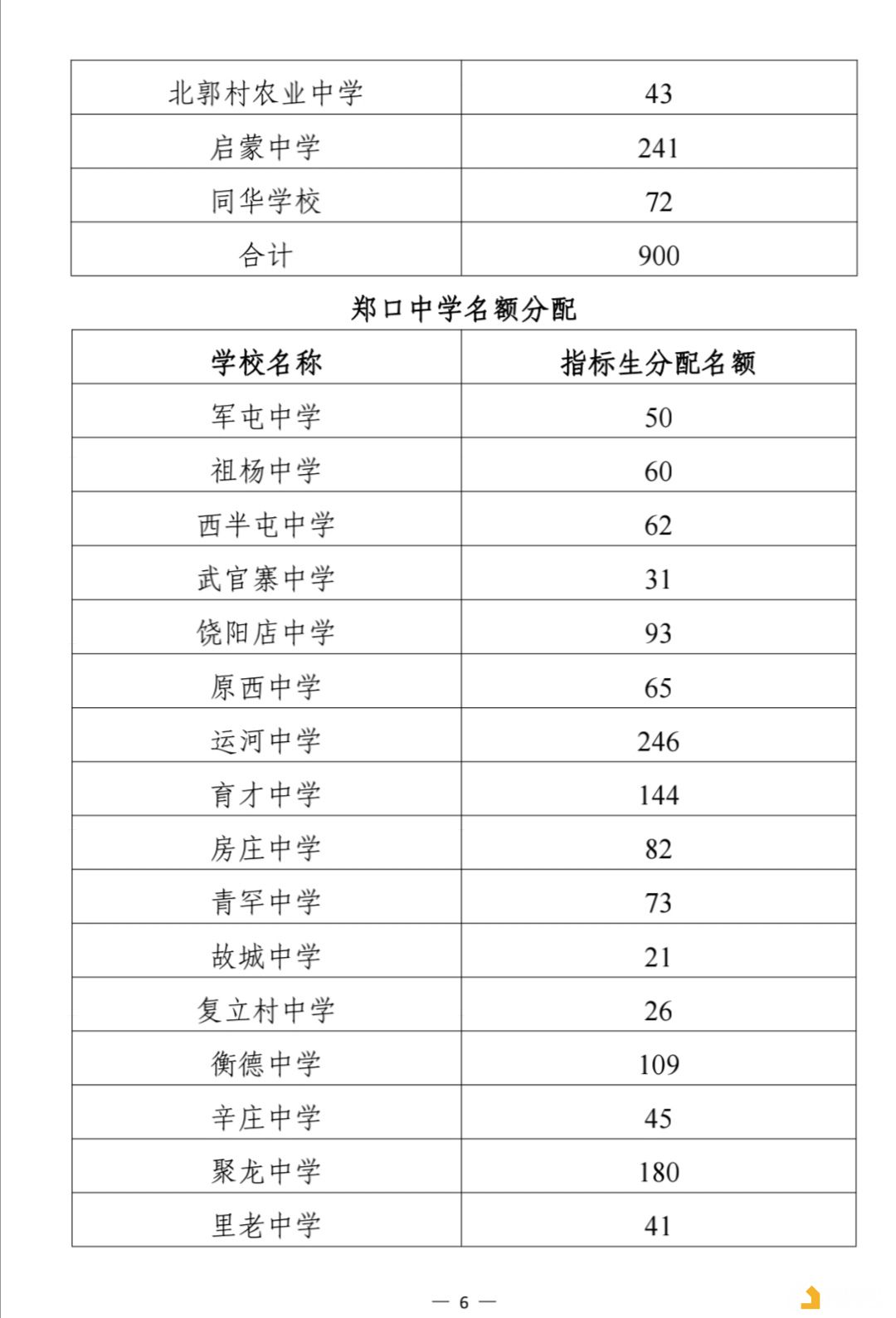 | 北郭村农业中学 | 43 |
|---|---|
| 启蒙中学 | 241 |
| 同华学校 | 72 |
| 合计 | 900 |

郑口中学名额分配

| 学校名称 | 指标生分配名额 |
|---|---|
| 军屯中学 | 50 |
| 祖杨中学 | 60 |
| 西半屯中学 | 62 |
| 武官寨中学 | 31 |
| 饶阳店中学 | 93 |
| 原西中学 | 65 |
| 运河中学 | 246 |
| 育才中学 | 144 |
| 房庄中学 | 82 |
| 青罕中学 | 73 |
| 故城中学 | 21 |
| 复立村中学 | 26 |
| 衡德中学 | 109 |
| 辛庄中学 | 45 |
| 聚龙中学 | 180 |
| 里老中学 | 41 |

— 6 —